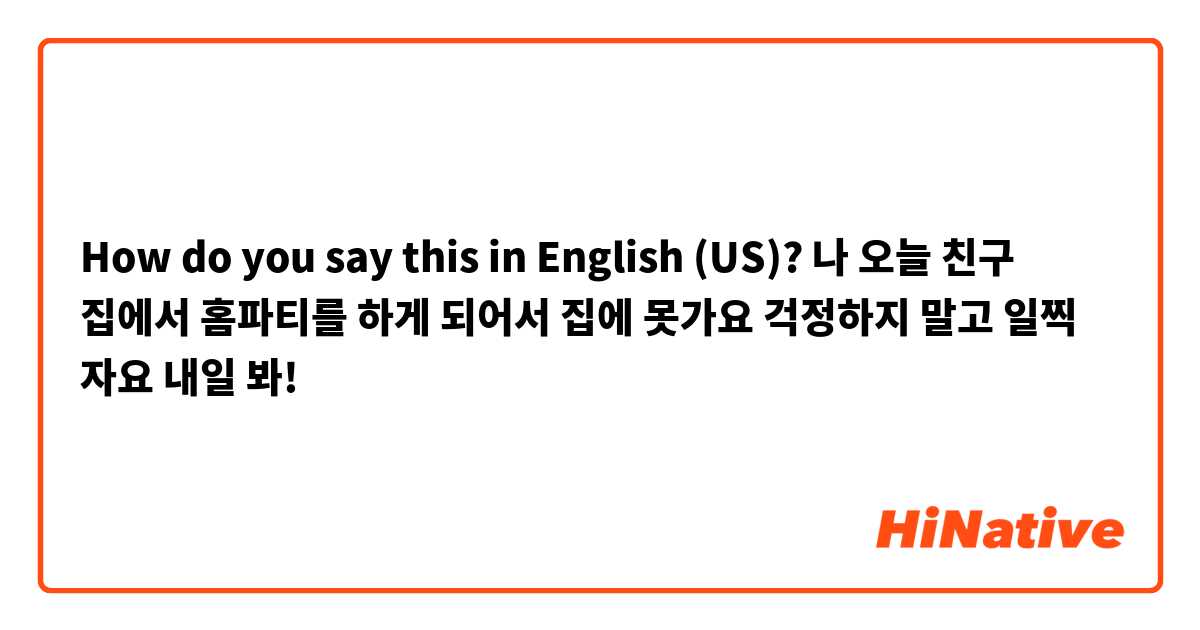 How do you say this in English (US)? 나 오늘 친구 집에서 홈파티를 하게 되어서 집에 못가요 걱정하지 말고 일찍 자요 내일 봐!

HiNative